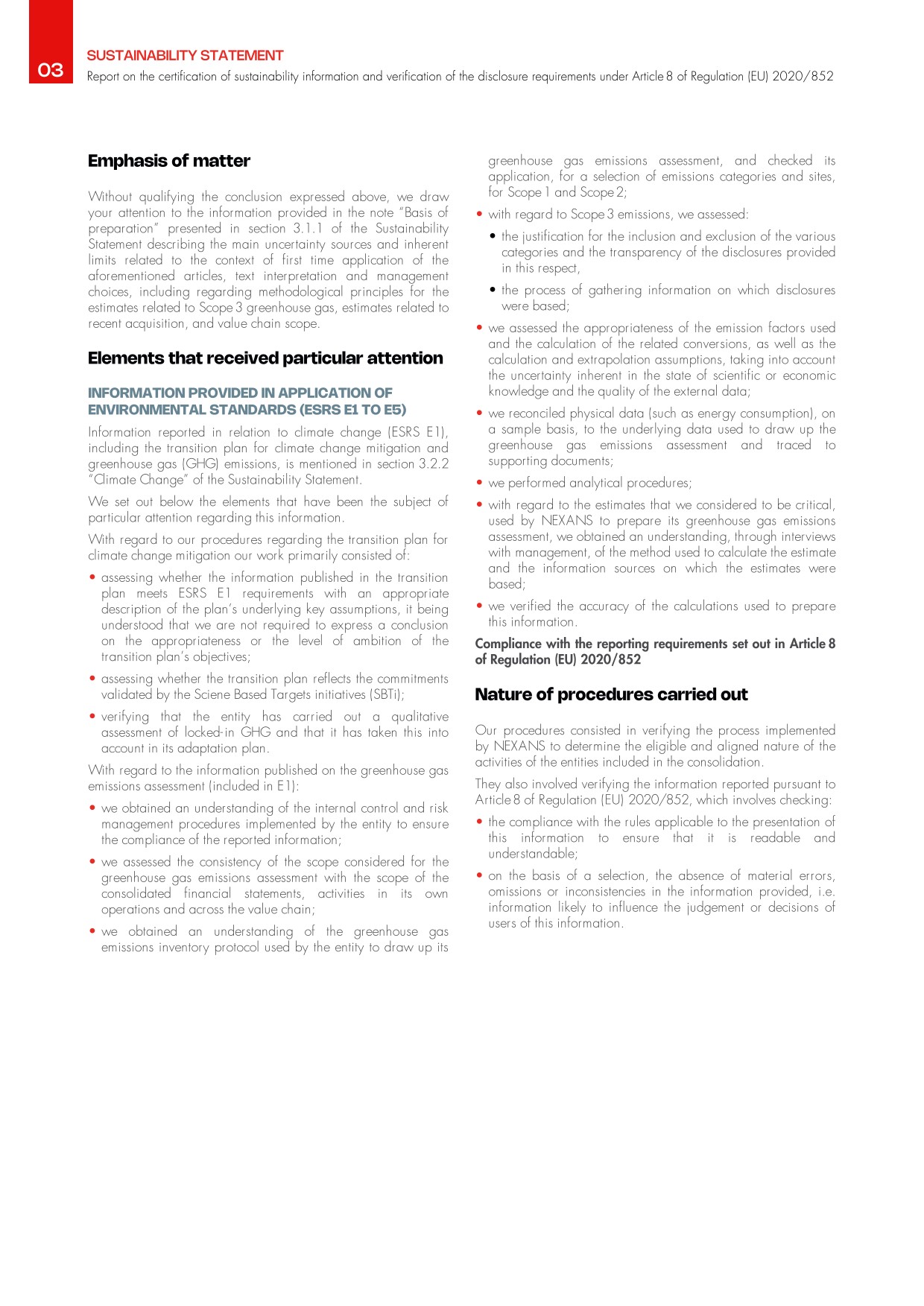 03

SUSTAINABILITY STATEMENT
Report on the certification of sustainability information and verification of the disclosure requirements under Article 8 of Regulation (EU) 2020/852

Emphasis of matter

Without qualifying the conclusion expressed above, we draw your attention to the information provided in the note "Basis of preparation" presented in section 3.1.1 of the Sustainability Statement describing the main uncertainty sources and inherent limits related to the context of first time application of the aforementioned articles, text interpretation and management choices, including regarding methodological principles for the estimates related to Scope 3 greenhouse gas, estimates related to recent acquisition, and value chain scope.

Elements that received particular attention

INFORMATION PROVIDED IN APPLICATION OF ENVIRONMENTAL STANDARDS (ESRS E1 TO E5)

Information reported in relation to climate change (ESRS E1), including the transition plan for climate change mitigation and greenhouse gas (GHG) emissions, is mentioned in section 3.2.2 "Climate Change" of the Sustainability Statement.

We set out below the elements that have been the subject of particular attention regarding this information.

With regard to our procedures regarding the transition plan for climate change mitigation our work primarily consisted of:

• assessing whether the information published in the transition plan meets ESRS E1 requirements with an appropriate description of the plan's underlying key assumptions, it being understood that we are not required to express a conclusion on the appropriateness or the level of ambition of the transition plan's objectives;

• assessing whether the transition plan reflects the commitments validated by the Sciene Based Targets initiatives (SBTi);

• verifying that the entity has carried out a qualitative assessment of locked-in GHG and that it has taken this into account in its adaptation plan.

With regard to the information published on the greenhouse gas emissions assessment (included in E1):

• we obtained an understanding of the internal control and risk management procedures implemented by the entity to ensure the compliance of the reported information;

• we assessed the consistency of the scope considered for the greenhouse gas emissions assessment with the scope of the consolidated financial statements, activities in its own operations and across the value chain;

• we obtained an understanding of the greenhouse gas emissions inventory protocol used by the entity to draw up its greenhouse gas emissions assessment, and checked its application, for a selection of emissions categories and sites, for Scope 1 and Scope 2;

• with regard to Scope 3 emissions, we assessed:

• the justification for the inclusion and exclusion of the various categories and the transparency of the disclosures provided in this respect,

• the process of gathering information on which disclosures were based;

• we assessed the appropriateness of the emission factors used and the calculation of the related conversions, as well as the calculation and extrapolation assumptions, taking into account the uncertainty inherent in the state of scientific or economic knowledge and the quality of the external data;

• we reconciled physical data (such as energy consumption), on a sample basis, to the underlying data used to draw up the greenhouse gas emissions assessment and traced to supporting documents;

• we performed analytical procedures;

• with regard to the estimates that we considered to be critical, used by NEXANS to prepare its greenhouse gas emissions assessment, we obtained an understanding, through interviews with management, of the method used to calculate the estimate and the information sources on which the estimates were based;

• we verified the accuracy of the calculations used to prepare this information.

Compliance with the reporting requirements set out in Article 8 of Regulation (EU) 2020/852

Nature of procedures carried out

Our procedures consisted in verifying the process implemented by NEXANS to determine the eligible and aligned nature of the activities of the entities included in the consolidation.

They also involved verifying the information reported pursuant to Article 8 of Regulation (EU) 2020/852, which involves checking:

• the compliance with the rules applicable to the presentation of this information to ensure that it is readable and understandable;

• on the basis of a selection, the absence of material errors, omissions or inconsistencies in the information provided, i.e. information likely to influence the judgement or decisions of users of this information.